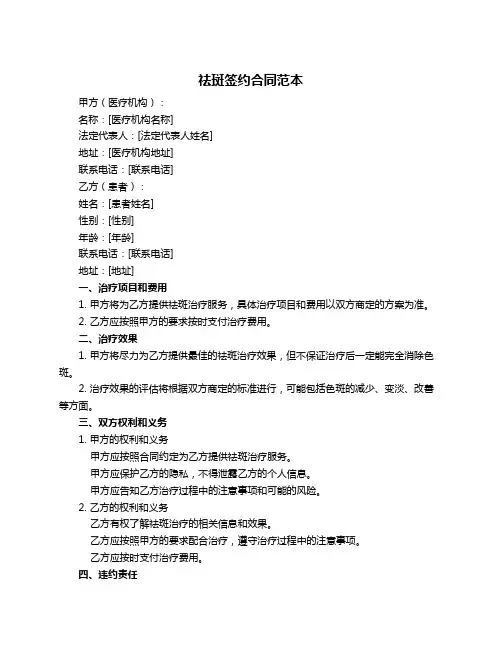 祛斑签约合同范本

甲方（医疗机构）：
名称：[医疗机构名称]
法定代表人：[法定代表人姓名]
地址：[医疗机构地址]
联系电话：[联系电话]
乙方（患者）：
姓名：[患者姓名]
性别：[性别]
年龄：[年龄]
联系电话：[联系电话]
地址：[地址]

一、治疗项目和费用
1. 甲方将为乙方提供祛斑治疗服务，具体治疗项目和费用以双方商定的方案为准。
2. 乙方应按照甲方的要求按时支付治疗费用。

二、治疗效果
1. 甲方将尽力为乙方提供最佳的祛斑治疗效果，但不保证治疗后一定能完全消除色斑。
2. 治疗效果的评估将根据双方商定的标准进行，可能包括色斑的减少、变淡、改善等方面。

三、双方权利和义务
1. 甲方的权利和义务
甲方应按照合同约定为乙方提供祛斑治疗服务。
甲方应保护乙方的隐私，不得泄露乙方的个人信息。
甲方应告知乙方治疗过程中的注意事项和可能的风险。
2. 乙方的权利和义务
乙方有权了解祛斑治疗的相关信息和效果。
乙方应按照甲方的要求配合治疗，遵守治疗过程中的注意事项。
乙方应按时支付治疗费用。

四、违约责任